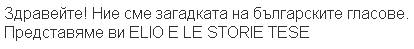 Здравейте! Ние сме загадката на българските гласове.
Представяме ви ELIO E LE STORIE TESE